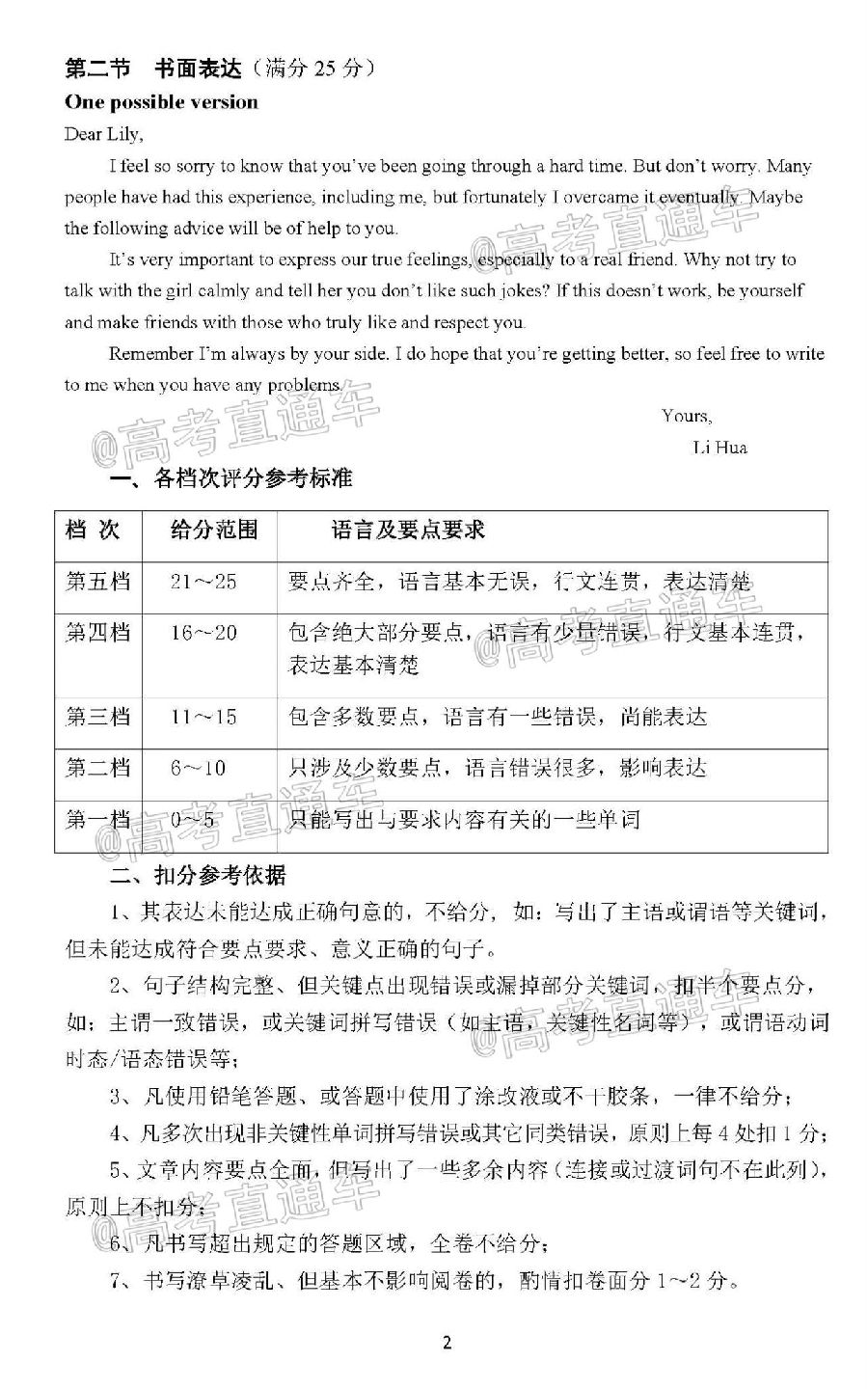 第二节 书面表达（满分 25 分）

One possible version

Dear Lily,

I feel so sorry to know that you've been going through a hard time. But don't worry. Many people have had this experience, including me, but fortunately I overcame it eventually. Maybe the following advice will be of help to you.

It's very important to express our true feelings, especially to a real friend. Why not try to talk with the girl calmly and tell her you don't like such jokes? If this doesn't work, be yourself and make friends with those who truly like and respect you.

Remember I'm always by your side. I do hope that you're getting better, so feel free to write to me when you have any problems.

Yours,

Li Hua

@高考直通车

一、各档次评分参考标准

| 档 次 | 给分范围 | 语言及要点要求 |
|---|---|---|
| 第五档 | 21～25 | 要点齐全，语言基本无误，行文连贯，表达清楚 |
| 第四档 | 16～20 | 包含绝大部分要点，语言有少量错误，行文基本连贯，表达基本清楚 |
| 第三档 | 11～15 | 包含多数要点，语言有一些错误，尚能表达 |
| 第二档 | 6～10 | 只涉及少数要点，语言错误很多，影响表达 |
| 第一档 | 0～5 | 只能写出与要求内容有关的一些单词 |

二、扣分参考依据

1、其表达未能达成正确句意的，不给分，如：写出了主语或谓语等关键词，但未能达成符合要点要求、意义正确的句子。

2、句子结构完整、但关键点出现错误或漏掉部分关键词，扣半个要点分，如：主谓一致错误，或关键词拼写错误（如主语，关键性名词等），或谓语动词时态/语态错误等；

3、凡使用铅笔答题、或答题中使用了涂改液或不干胶条，一律不给分；

4、凡多次出现非关键性单词拼写错误或其它同类错误，原则上每 4 处扣 1 分；

5、文章内容要点全面，但写出了一些多余内容（连接或过渡词句不在此列），原则上不扣分；

6、凡书写超出规定的答题区域，全卷不给分；

7、书写潦草凌乱、但基本不影响阅卷的，酌情扣卷面分 1～2 分。

2